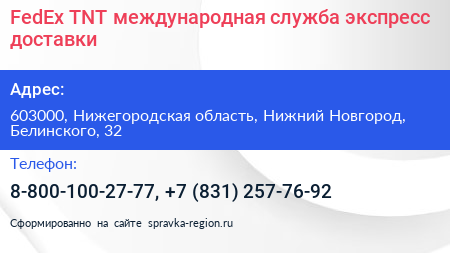 FedEx TNT международная служба экспресс доставки

Адрес:

603000, Нижегородская область, Нижний Новгород, Белинского, 32

Телефон:

8-800-100-27-77, +7 (831) 257-76-92

Сформированно на сайте spravka-region.ru